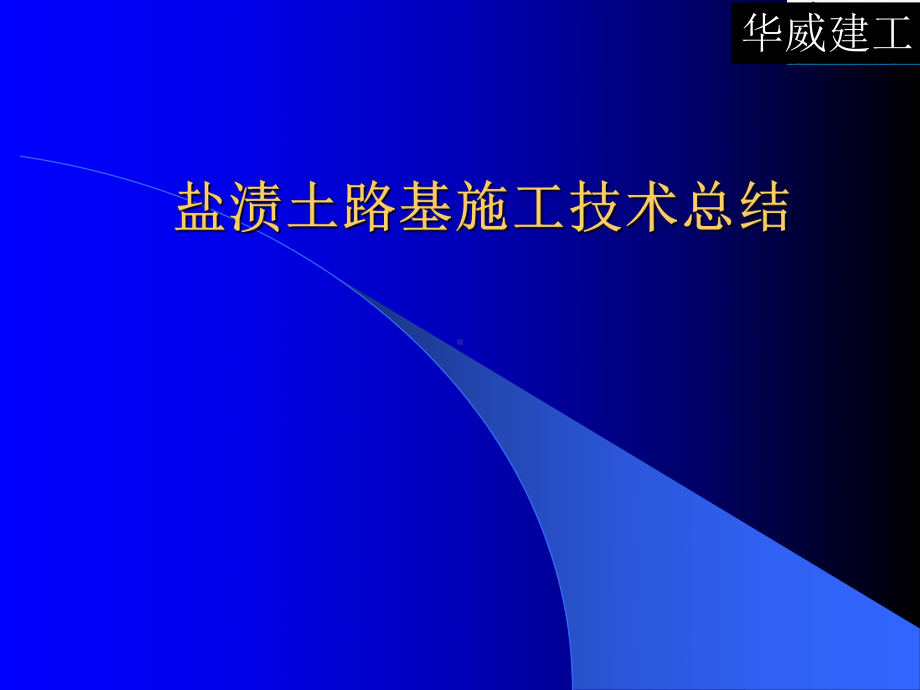 华威建工

盐渍土路基施工技术总结